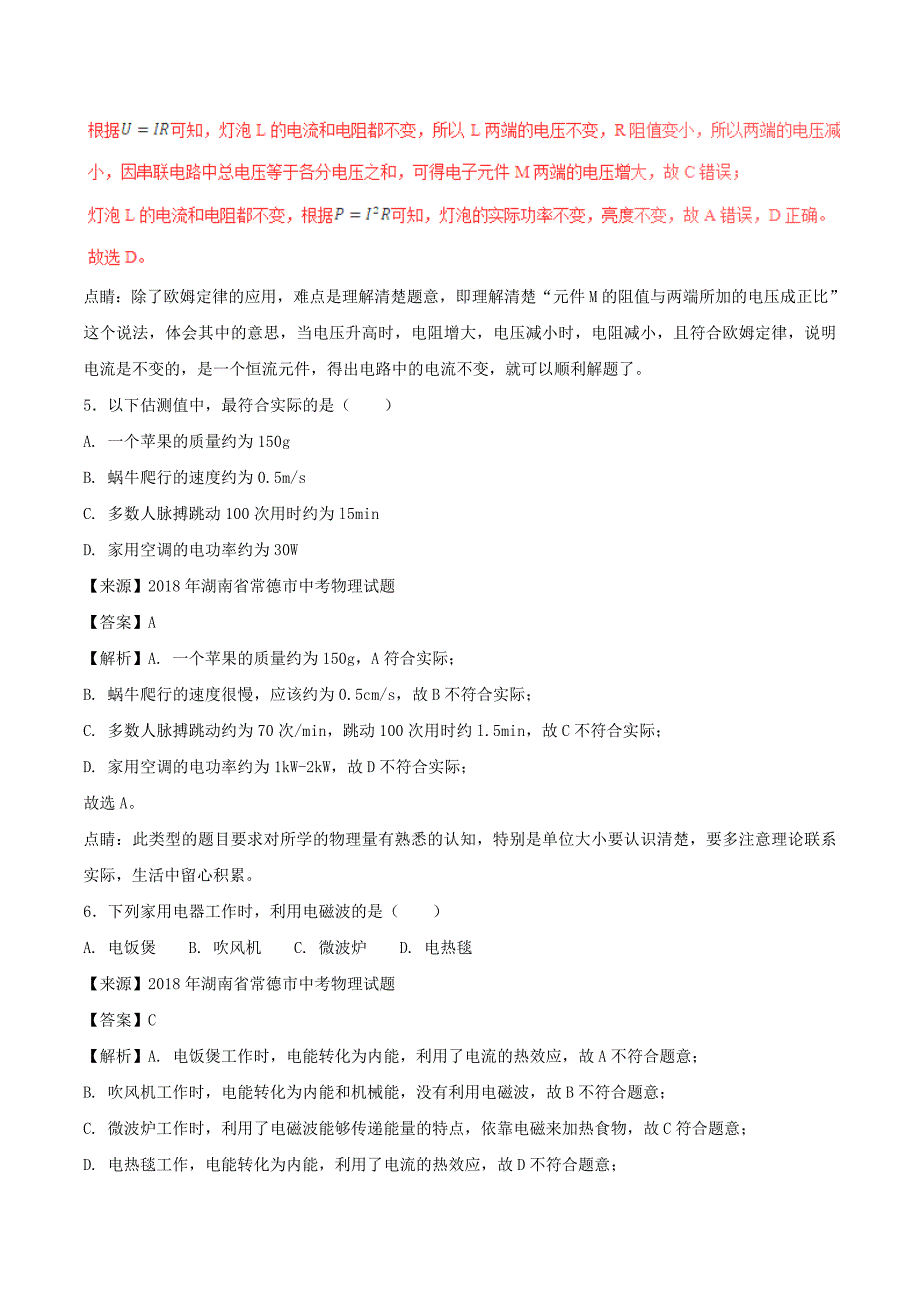 根据$U=IR$可知，灯泡 L 的电流和电阻都不变，所以 L 两端的电压不变，R 阻值变小，所以两端的电压减小，因串联电路中总电压等于各分电压之和，可得电子元件 M 两端的电压增大，故 C 错误；

灯泡 L 的电流和电阻都不变，根据$P=I^2R$可知，灯泡的实际功率不变，亮度不变，故 A 错误，D 正确。

故选 D。

点睛：除了欧姆定律的应用，难点是理解清楚题意，即理解清楚“元件 M 的阻值与两端所加的电压成正比”这个说法，体会其中的意思，当电压升高时，电阻增大，电压减小时，电阻减小，且符合欧姆定律，说明电流是不变的，是一个恒流元件，得出电路中的电流不变，就可以顺利解题了。

5．以下估测值中，最符合实际的是（　　）

A. 一个苹果的质量约为 150g

B. 蜗牛爬行的速度约为 0.5m/s

C. 多数人脉搏跳动 100 次用时约为 15min

D. 家用空调的电功率约为 30W

【来源】2018 年湖南省常德市中考物理试题

【答案】A

【解析】A. 一个苹果的质量约为 150g，A 符合实际；

B. 蜗牛爬行的速度很慢，应该约为 0.5cm/s，故 B 不符合实际；

C. 多数人脉搏跳动约为 70 次/min，跳动 100 次用时约 1.5min，故 C 不符合实际；

D. 家用空调的电功率约为 1kW-2kW，故 D 不符合实际；

故选 A。

点睛：此类型的题目要求对所学的物理量有熟悉的认知，特别是单位大小要认识清楚，要多注意理论联系实际，生活中留心积累。

6．下列家用电器工作时，利用电磁波的是（　　）

A. 电饭煲　　B. 吹风机　　C. 微波炉　　D. 电热毯

【来源】2018 年湖南省常德市中考物理试题

【答案】C

【解析】A. 电饭煲工作时，电能转化为内能，利用了电流的热效应，故 A 不符合题意；

B. 吹风机工作时，电能转化为内能和机械能，没有利用电磁波，故 B 不符合题意；

C. 微波炉工作时，利用了电磁波能够传递能量的特点，依靠电磁来加热食物，故 C 符合题意；

D. 电热毯工作，电能转化为内能，利用了电流的热效应，故 D 不符合题意；